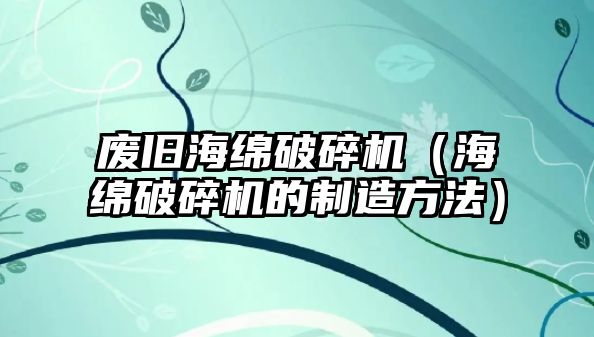 废旧海绵破碎机（海绵破碎机的制造方法）